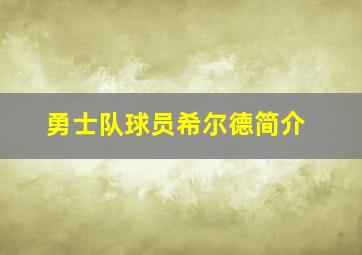 勇士队球员希尔德简介